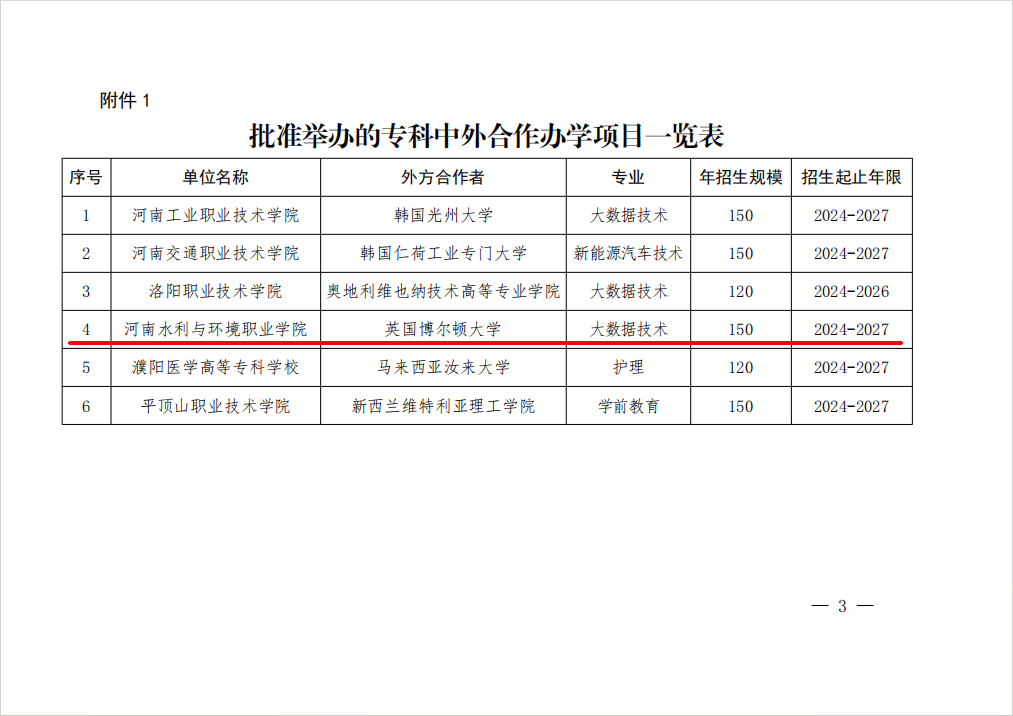 附件1

批准举办的专科中外合作办学项目一览表

| 序号 | 单位名称 | 外方合作者 | 专业 | 年招生规模 | 招生起止年限 |
|---|---|---|---|---|---|
| 1 | 河南工业职业技术学院 | 韩国光州大学 | 大数据技术 | 150 | 2024-2027 |
| 2 | 河南交通职业技术学院 | 韩国仁荷工业专门大学 | 新能源汽车技术 | 150 | 2024-2027 |
| 3 | 洛阳职业技术学院 | 奥地利维也纳技术高等专业学院 | 大数据技术 | 120 | 2024-2026 |
| 4 | 河南水利与环境职业学院 | 英国博尔顿大学 | 大数据技术 | 150 | 2024-2027 |
| 5 | 濮阳医学高等专科学校 | 马来西亚汝来大学 | 护理 | 120 | 2024-2027 |
| 6 | 平顶山职业技术学院 | 新西兰维特利亚理工学院 | 学前教育 | 150 | 2024-2027 |

— 3 —